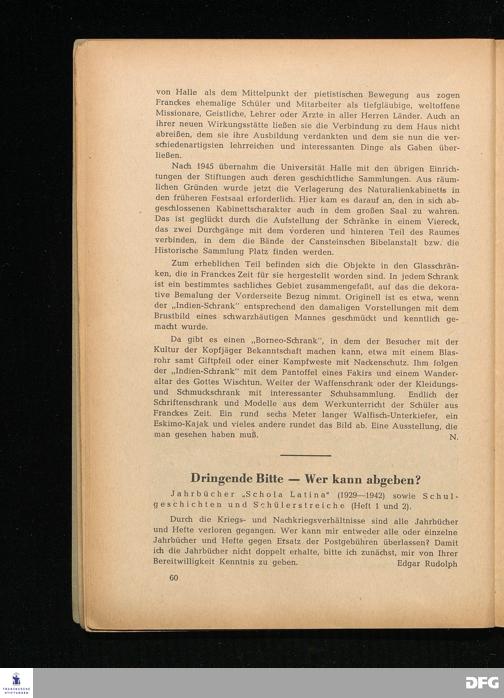 von Halle als dem Mittelpunkt der pietistischen Bewegung aus zogen Franckes ehemalige Schüler und Mitarbeiter als tiefgläubige, weltoffene Missionare, Geistliche, Lehrer oder Ärzte in aller Herren Länder. Auch an ihrer neuen Wirkungsstätte ließen sie die Verbindung zu dem Haus nicht abreißen, dem sie ihre Ausbildung verdankten und dem sie nun die verschiedenartigsten lehrreichen und interessanten Dinge als Gaben überließen.

Nach 1945 übernahm die Universität Halle mit den übrigen Einrichtungen der Stiftungen auch deren geschichtliche Sammlungen. Aus räumlichen Gründen wurde jetzt die Verlagerung des Naturalienkabinetts in den früheren Festsaal erforderlich. Hier kam es darauf an, den in sich abgeschlossenen Kabinettscharakter auch in dem großen Saal zu wahren. Das ist geglückt durch die Aufstellung der Schränke in einem Viereck, das zwei Durchgänge mit dem vorderen und hinteren Teil des Raumes verbinden, in dem die Bände der Cansteinschen Bibelanstalt bzw. die Historische Sammlung Platz finden werden.

Zum erheblichen Teil befinden sich die Objekte in den Glasschränken, die in Franckes Zeit für sie hergestellt worden sind. In jedem Schrank ist ein bestimmtes sachliches Gebiet zusammengefaßt, auf das die dekorative Bemalung der Vorderseite Bezug nimmt. Originell ist es etwa, wenn der „Indien-Schrank" entsprechend den damaligen Vorstellungen mit dem Brustbild eines schwarzhäutigen Mannes geschmückt und kenntlich gemacht wurde.

Da gibt es einen „Borneo-Schrank", in dem der Besucher mit der Kultur der Kopfjäger Bekanntschaft machen kann, etwa mit einem Blasrohr samt Giftpfeil oder einer Kampfweste mit Nackenschutz. Ihm folgen der „Indien-Schrank" mit dem Pantoffel eines Fakirs und einem Wanderaltar des Gottes Wischtun. Weiter der Waffenschrank oder der Kleidungs- und Schmuckschrank mit interessanter Schuhsammlung. Endlich der Schriftenschrank und Modelle aus dem Werkunterricht der Schüler aus Franckes Zeit. Ein rund sechs Meter langer Walfisch-Unterkiefer, ein Eskimo-Kajak und vieles andere rundet das Bild ab. Eine Ausstellung, die man gesehen haben muß. N.

Dringende Bitte — Wer kann abgeben?

Jahrbücher „Schola Latina" (1929—1942) sowie Schulgeschichten und Schülerstreiche (Heft 1 und 2).

Durch die Kriegs- und Nachkriegsverhältnisse sind alle Jahrbücher und Hefte verloren gegangen. Wer kann mir entweder alle oder einzelne Jahrbücher und Hefte gegen Ersatz der Postgebühren überlassen? Damit ich die Jahrbücher nicht doppelt erhalte, bitte ich zunächst, mir von Ihrer Bereitwilligkeit Kenntnis zu geben. Edgar Rudolph

60

DFG